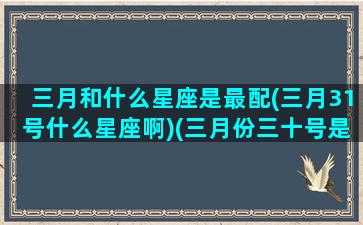 三月和什么星座是最配(三月31号什么星座啊)(三月份三十号是